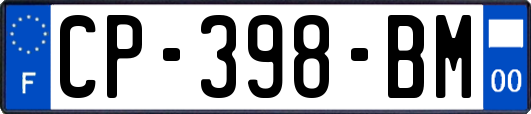 F
CP-398-BM
00